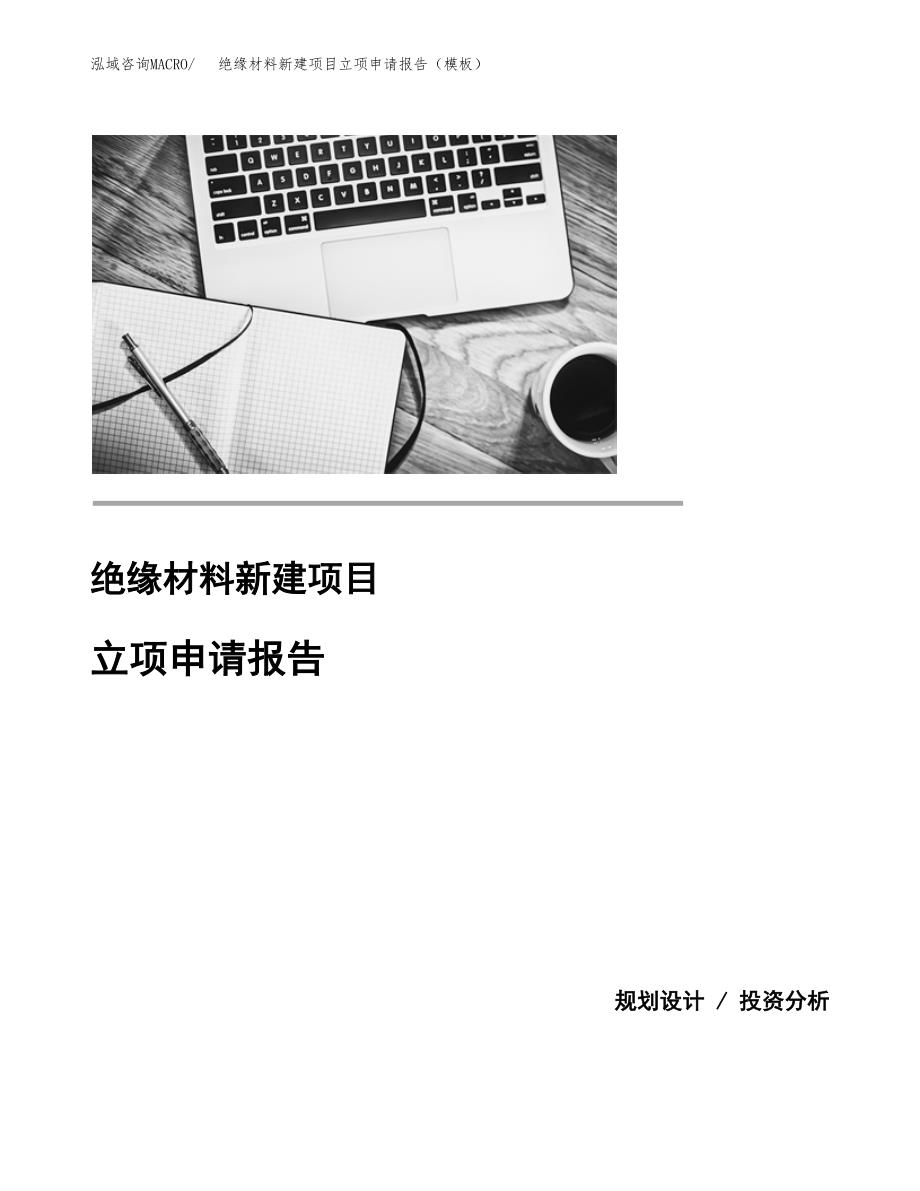 泓域咨询MACRO/ 绝缘材料新建项目立项申请报告（模板）

绝缘材料新建项目

立项申请报告

规划设计 / 投资分析